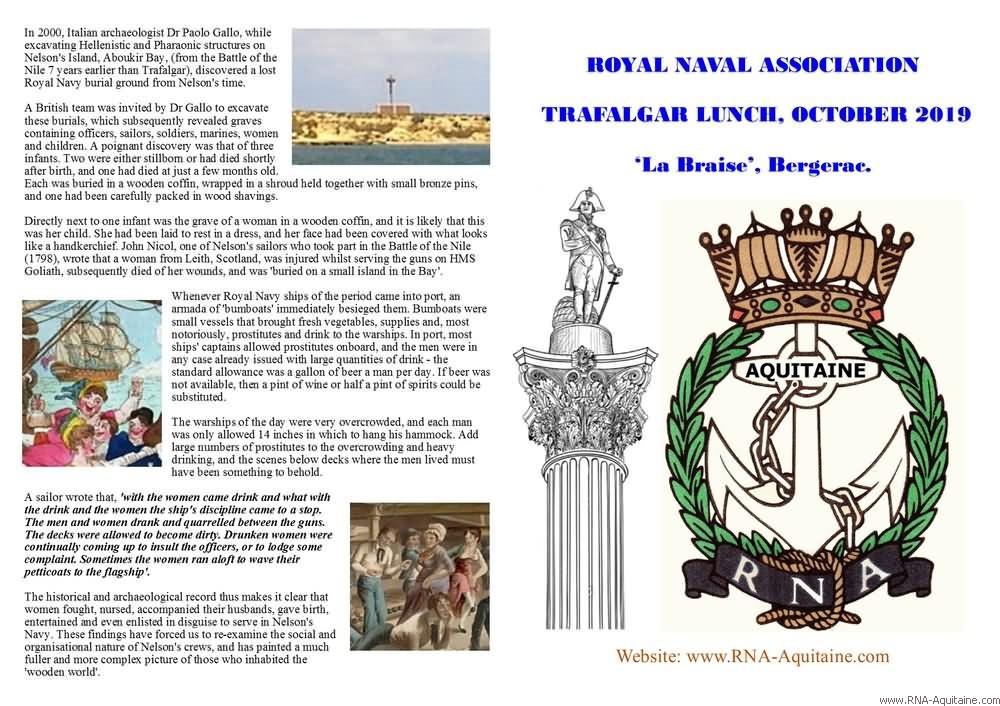 In 2000, Italian archaeologist Dr Paolo Gallo, while excavating Hellenistic and Pharaonic structures on Nelson's Island, Aboukir Bay, (from the Battle of the Nile 7 years earlier than Trafalgar), discovered a lost Royal Navy burial ground from Nelson's time.

A British team was invited by Dr Gallo to excavate these burials, which subsequently revealed graves containing officers, sailors, soldiers, marines, women and children. A poignant discovery was that of three infants. Two were either stillborn or had died shortly after birth, and one had died at just a few months old. Each was buried in a wooden coffin, wrapped in a shroud held together with small bronze pins, and one had been carefully packed in wood shavings.

Directly next to one infant was the grave of a woman in a wooden coffin, and it is likely that this was her child. She had been laid to rest in a dress, and her face had been covered with what looks like a handkerchief. John Nicol, one of Nelson's sailors who took part in the Battle of the Nile (1798), wrote that a woman from Leith, Scotland, was injured whilst serving the guns on HMS Goliath, subsequently died of her wounds, and was 'buried on a small island in the Bay'.

Whenever Royal Navy ships of the period came into port, an armada of 'bumboats' immediately besieged them. Bumboats were small vessels that brought fresh vegetables, supplies and, most notoriously, prostitutes and drink to the warships. In port, most ships' captains allowed prostitutes onboard, and the men were in any case already issued with large quantities of drink - the standard allowance was a gallon of beer a man per day. If beer was not available, then a pint of wine or half a pint of spirits could be substituted.

The warships of the day were very overcrowded, and each man was only allowed 14 inches in which to hang his hammock. Add large numbers of prostitutes to the overcrowding and heavy drinking, and the scenes below decks where the men lived must have been something to behold.

A sailor wrote that, 'with the women came drink and what with the drink and the women the ship's discipline came to a stop. The men and women drank and quarrelled between the guns. The decks were allowed to become dirty. Drunken women were continually coming up to insult the officers, or to lodge some complaint. Sometimes the women ran aloft to wave their petticoats to the flagship'.

The historical and archaeological record thus makes it clear that women fought, nursed, accompanied their husbands, gave birth, entertained and even enlisted in disguise to serve in Nelson's Navy. These findings have forced us to re-examine the social and organisational nature of Nelson's crews, and has painted a much fuller and more complex picture of those who inhabited the 'wooden world'.

ROYAL NAVAL ASSOCIATION

TRAFALGAR LUNCH, OCTOBER 2019

'La Braise', Bergerac.

AQUITAINE

R N A

Website: www.RNA-Aquitaine.com

www.RNA-Aquitaine.com